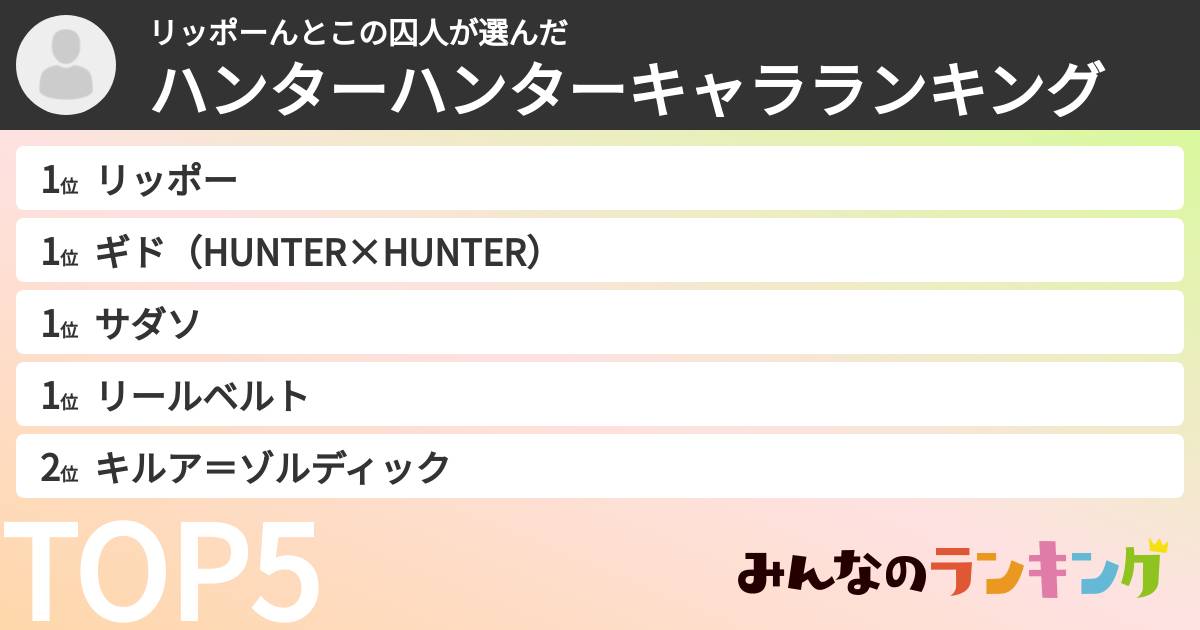 リッポーんとこの囚人が選んだ
ハンターハンターキャラランキング

1位 リッポー

1位 ギド（HUNTER×HUNTER）

1位 サダソ

1位 リールベルト

2位 キルア＝ゾルディック

TOP5

みんなのランキング